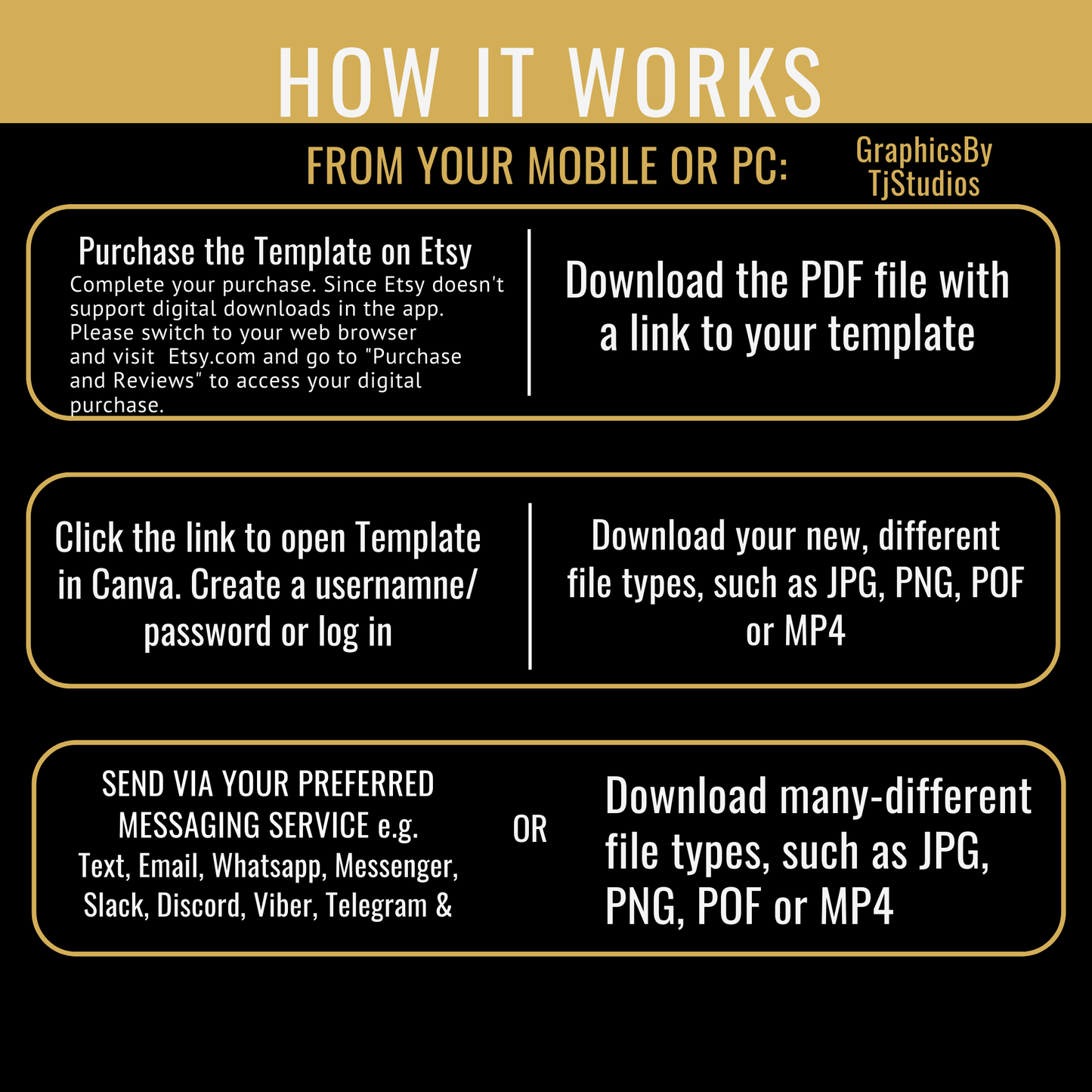 HOW IT WORKS

FROM YOUR MOBILE OR PC:

GraphicsBy TjStudios

Purchase the Template on Etsy
Complete your purchase. Since Etsy doesn't support digital downloads in the app. Please switch to your web browser and visit Etsy.com and go to "Purchase and Reviews" to access your digital purchase.

Download the PDF file with a link to your template

Click the link to open Template in Canva. Create a usernamne/ password or log in

Download your new, different file types, such as JPG, PNG, POF or MP4

SEND VIA YOUR PREFERRED MESSAGING SERVICE e.g. Text, Email, Whatsapp, Messenger, Slack, Discord, Viber, Telegram &

OR

Download many-different file types, such as JPG, PNG, POF or MP4